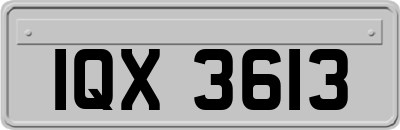 IQX 3613